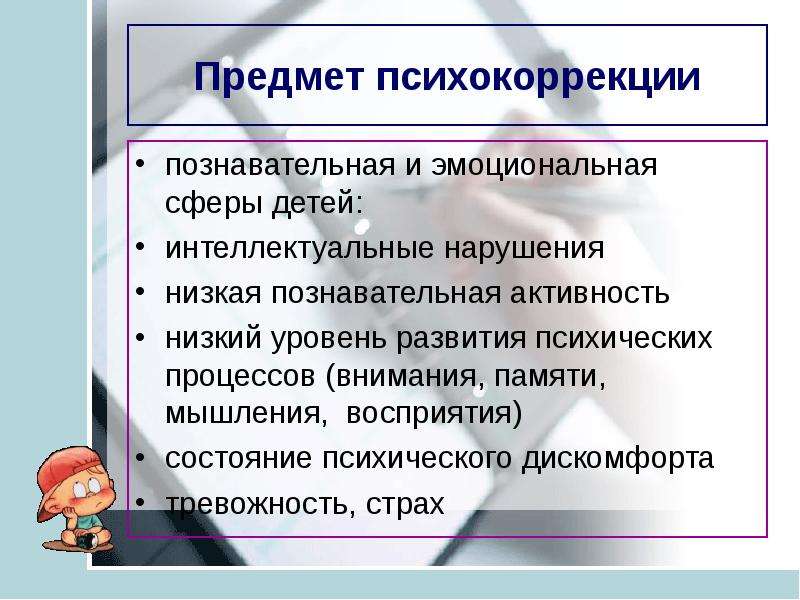 Предмет психокоррекции

• познавательная и эмоциональная сферы детей:
• интеллектуальные нарушения
• низкая познавательная активность
• низкий уровень развития психических процессов (внимания, памяти, мышления, восприятия)
• состояние психического дискомфорта
• тревожность, страх